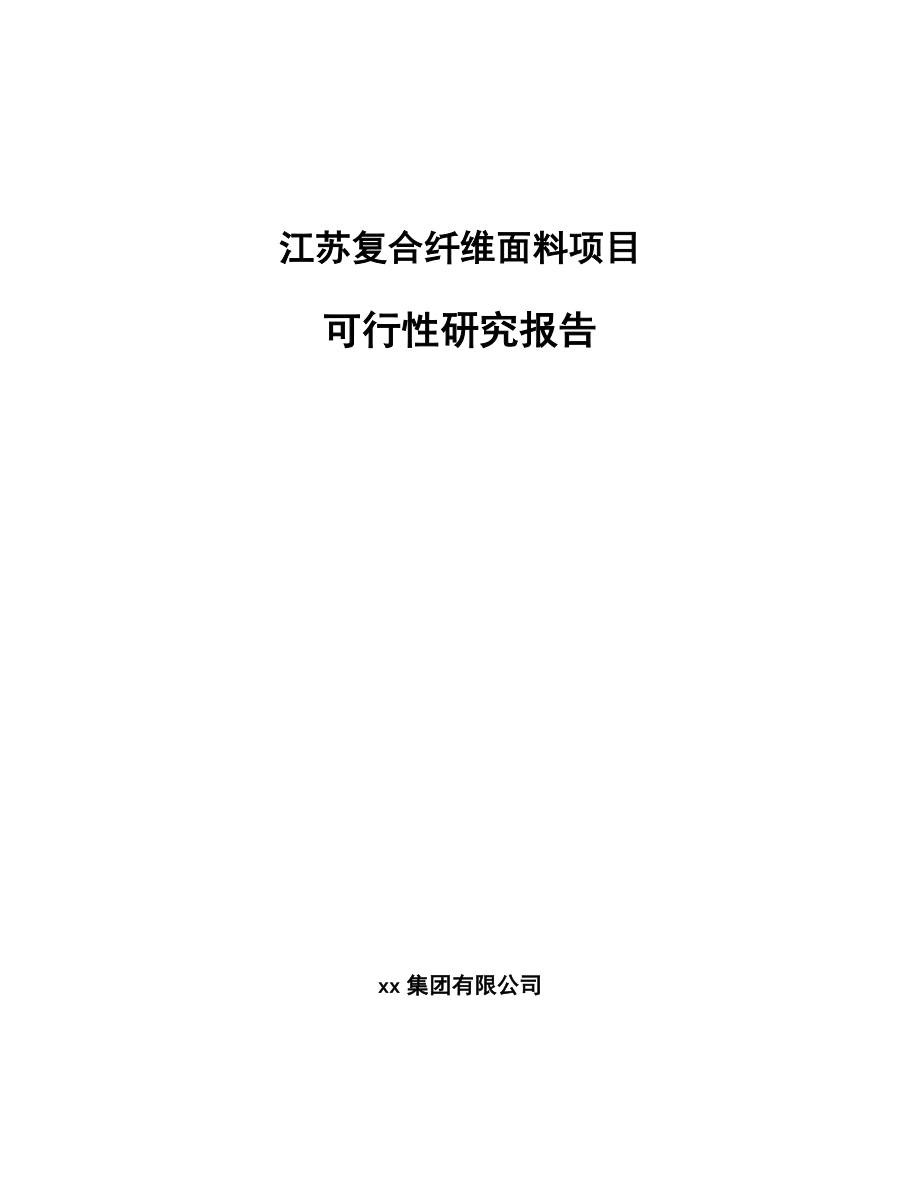 江苏复合纤维面料项目

可行性研究报告

xx 集团有限公司